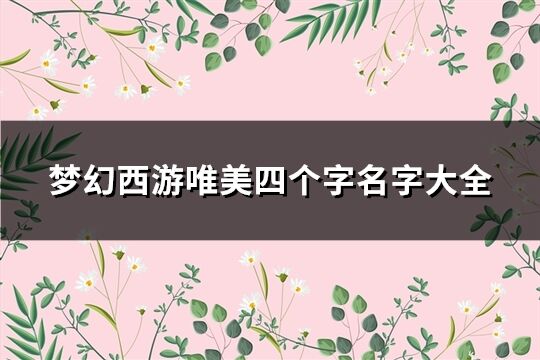 梦幻西游唯美四个字名字大全